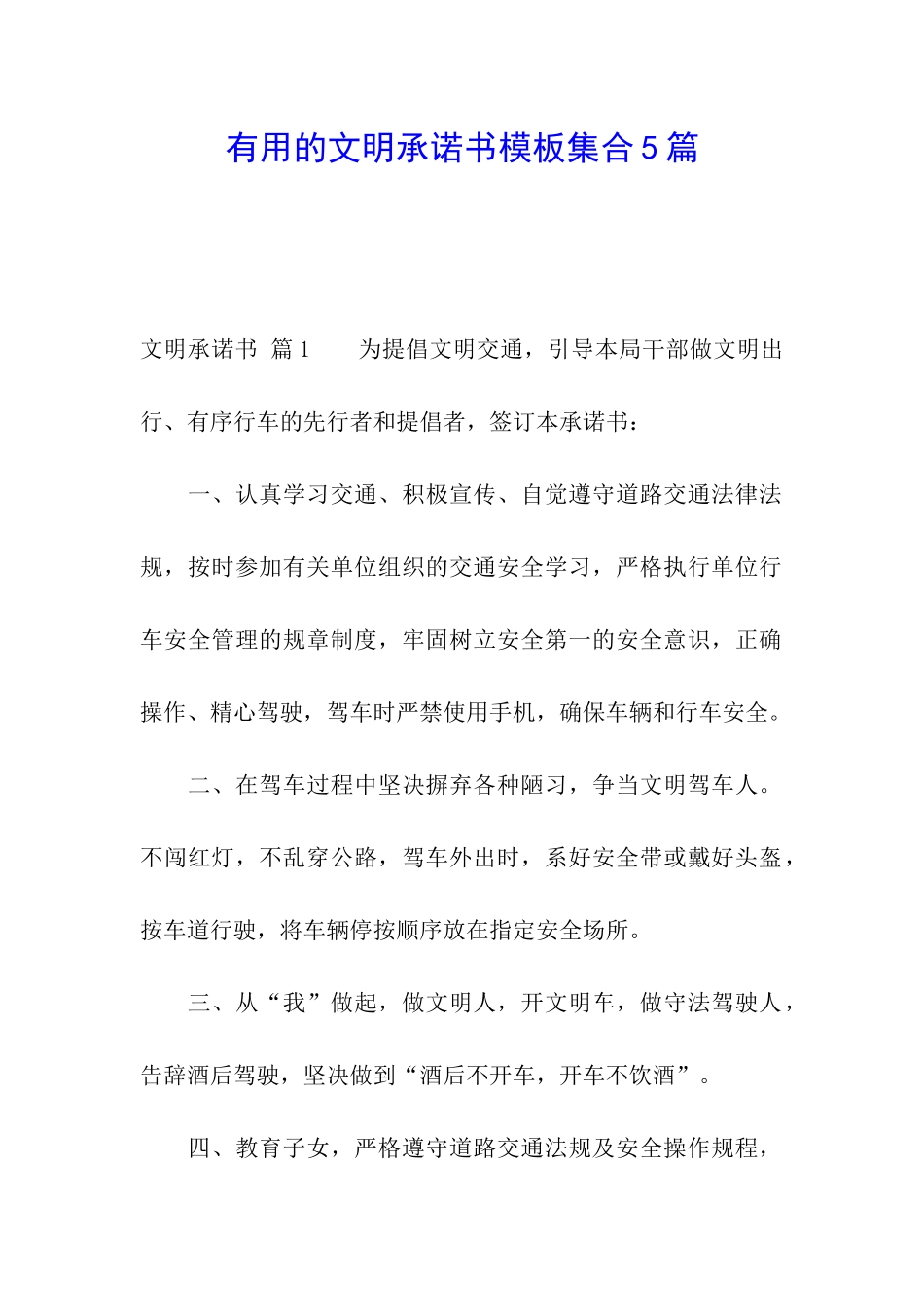 有用的文明承诺书模板集合5篇

文明承诺书 篇1　　为提倡文明交通，引导本局干部做文明出行、有序行车的先行者和提倡者，签订本承诺书：

一、认真学习交通、积极宣传、自觉遵守道路交通法律法规，按时参加有关单位组织的交通安全学习，严格执行单位行车安全管理的规章制度，牢固树立安全第一的安全意识，正确操作、精心驾驶，驾车时严禁使用手机，确保车辆和行车安全。

二、在驾车过程中坚决摒弃各种陋习，争当文明驾车人。不闯红灯，不乱穿公路，驾车外出时，系好安全带或戴好头盔，按车道行驶，将车辆停按顺序放在指定安全场所。

三、从“我”做起，做文明人，开文明车，做守法驾驶人，告辞酒后驾驶，坚决做到“酒后不开车，开车不饮酒”。

四、教育子女，严格遵守道路交通法规及安全操作规程，